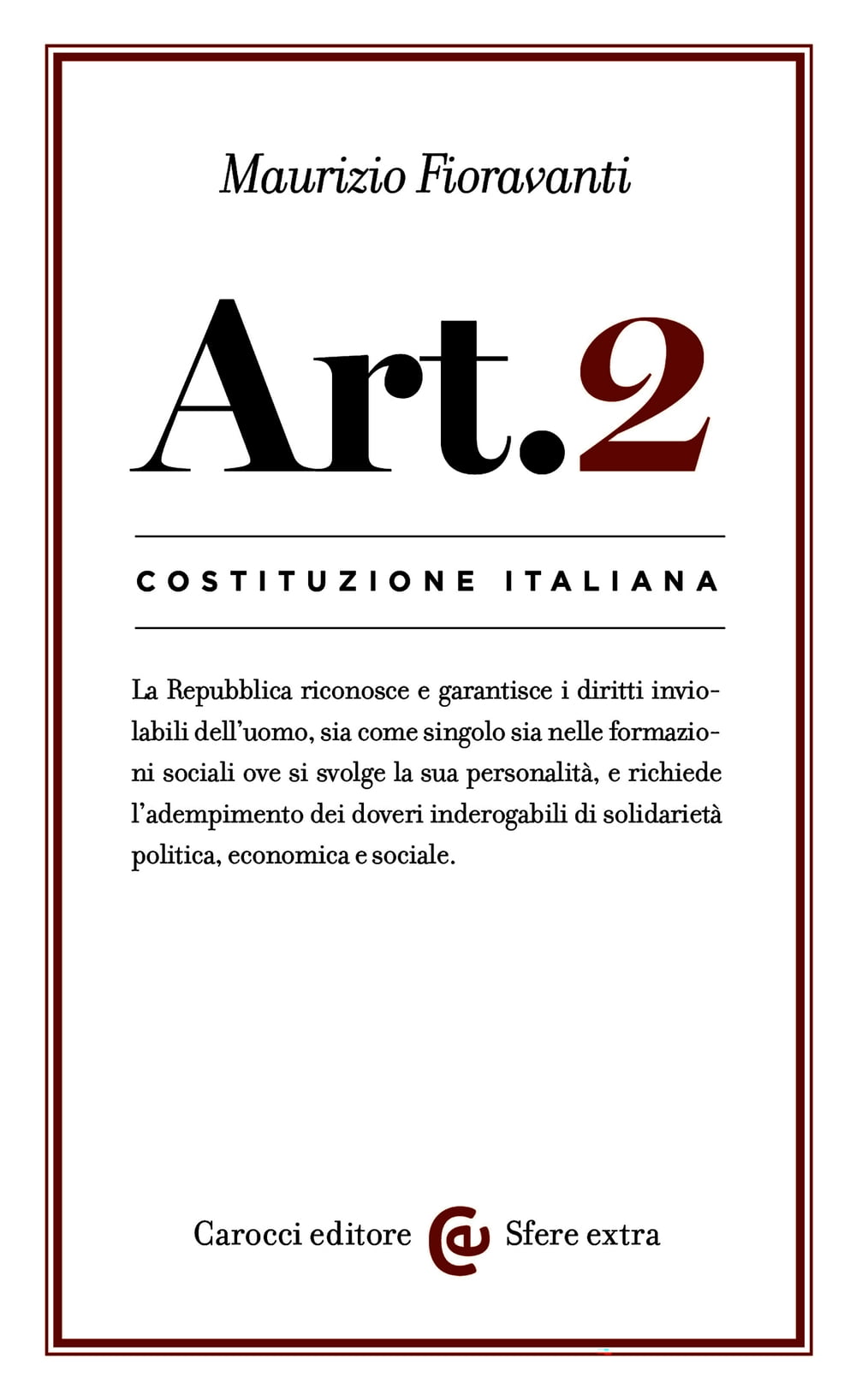 Maurizio Fioravanti

Art.2

COSTITUZIONE ITALIANA

La Repubblica riconosce e garantisce i diritti inviolabili dell'uomo, sia come singolo sia nelle formazioni sociali ove si svolge la sua personalità, e richiede l'adempimento dei doveri inderogabili di solidarietà politica, economica e sociale.

Carocci editore Sfere extra